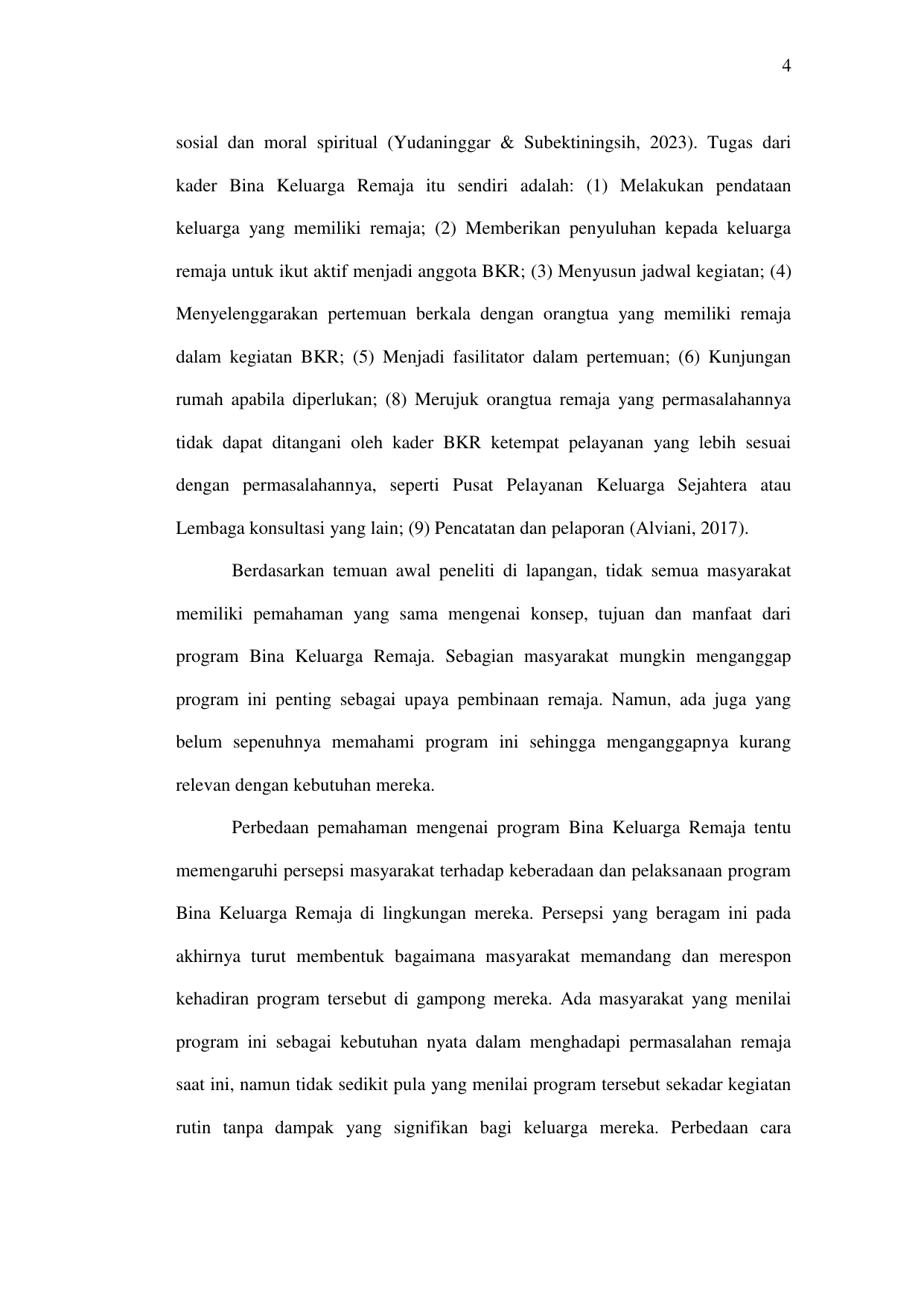 4

sosial dan moral spiritual (Yudaninggar & Subektiningsih, 2023). Tugas dari kader Bina Keluarga Remaja itu sendiri adalah: (1) Melakukan pendataan keluarga yang memiliki remaja; (2) Memberikan penyuluhan kepada keluarga remaja untuk ikut aktif menjadi anggota BKR; (3) Menyusun jadwal kegiatan; (4) Menyelenggarakan pertemuan berkala dengan orangtua yang memiliki remaja dalam kegiatan BKR; (5) Menjadi fasilitator dalam pertemuan; (6) Kunjungan rumah apabila diperlukan; (8) Merujuk orangtua remaja yang permasalahannya tidak dapat ditangani oleh kader BKR ketempat pelayanan yang lebih sesuai dengan permasalahannya, seperti Pusat Pelayanan Keluarga Sejahtera atau Lembaga konsultasi yang lain; (9) Pencatatan dan pelaporan (Alviani, 2017).

Berdasarkan temuan awal peneliti di lapangan, tidak semua masyarakat memiliki pemahaman yang sama mengenai konsep, tujuan dan manfaat dari program Bina Keluarga Remaja. Sebagian masyarakat mungkin menganggap program ini penting sebagai upaya pembinaan remaja. Namun, ada juga yang belum sepenuhnya memahami program ini sehingga menganggapnya kurang relevan dengan kebutuhan mereka.

Perbedaan pemahaman mengenai program Bina Keluarga Remaja tentu memengaruhi persepsi masyarakat terhadap keberadaan dan pelaksanaan program Bina Keluarga Remaja di lingkungan mereka. Persepsi yang beragam ini pada akhirnya turut membentuk bagaimana masyarakat memandang dan merespon kehadiran program tersebut di gampong mereka. Ada masyarakat yang menilai program ini sebagai kebutuhan nyata dalam menghadapi permasalahan remaja saat ini, namun tidak sedikit pula yang menilai program tersebut sekadar kegiatan rutin tanpa dampak yang signifikan bagi keluarga mereka. Perbedaan cara